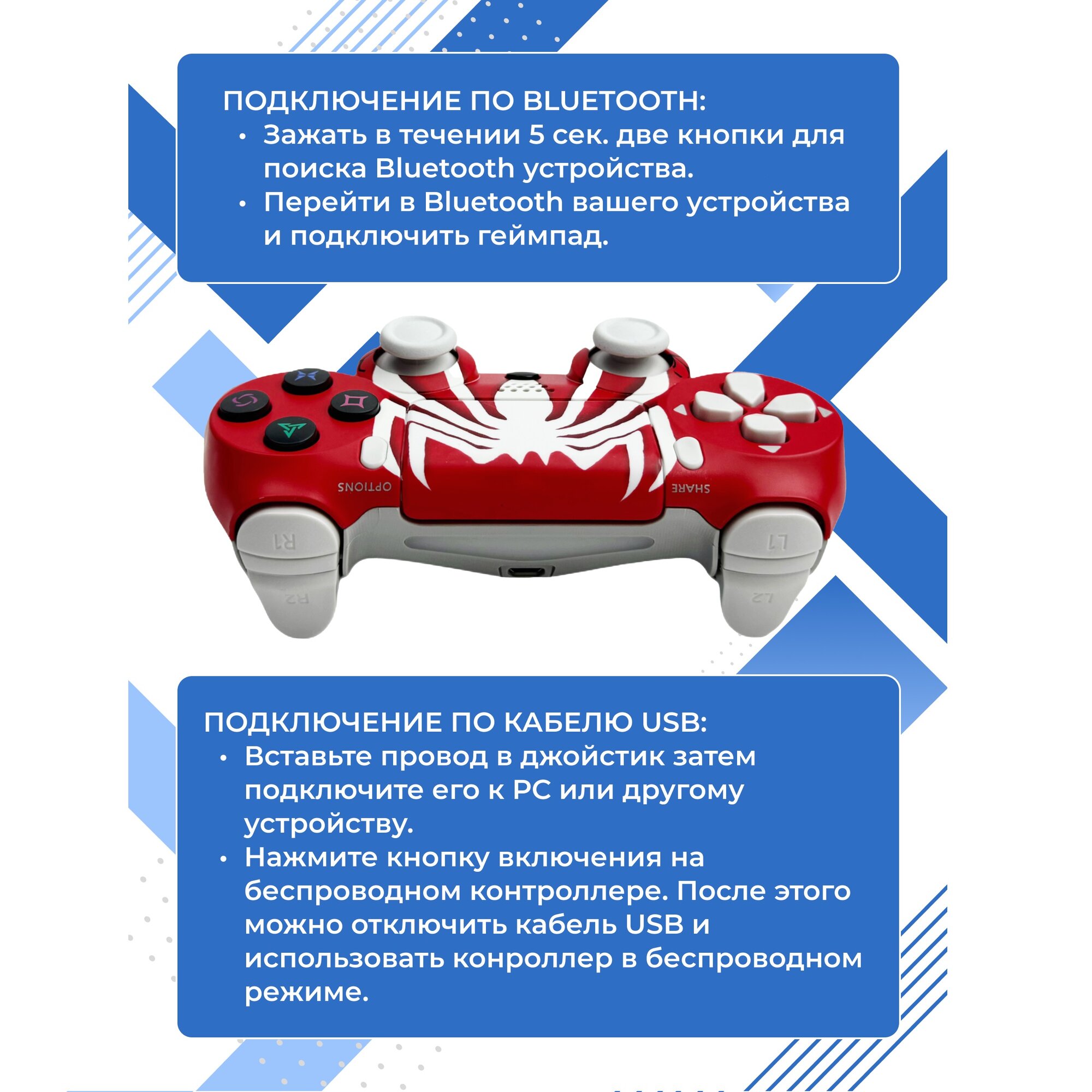 ПОДКЛЮЧЕНИЕ ПО BLUETOOTH:

• Зажать в течении 5 сек. две кнопки для поиска Bluetooth устройства.
• Перейти в Bluetooth вашего устройства и подключить геймпад.

OPTIONS

SHARE

R1

L1

R2

L2

ПОДКЛЮЧЕНИЕ ПО КАБЕЛЮ USB:

• Вставьте провод в джойстик затем подключите его к PC или другому устройству.
• Нажмите кнопку включения на беспроводном контроллере. После этого можно отключить кабель USB и использовать конроллер в беспроводном режиме.